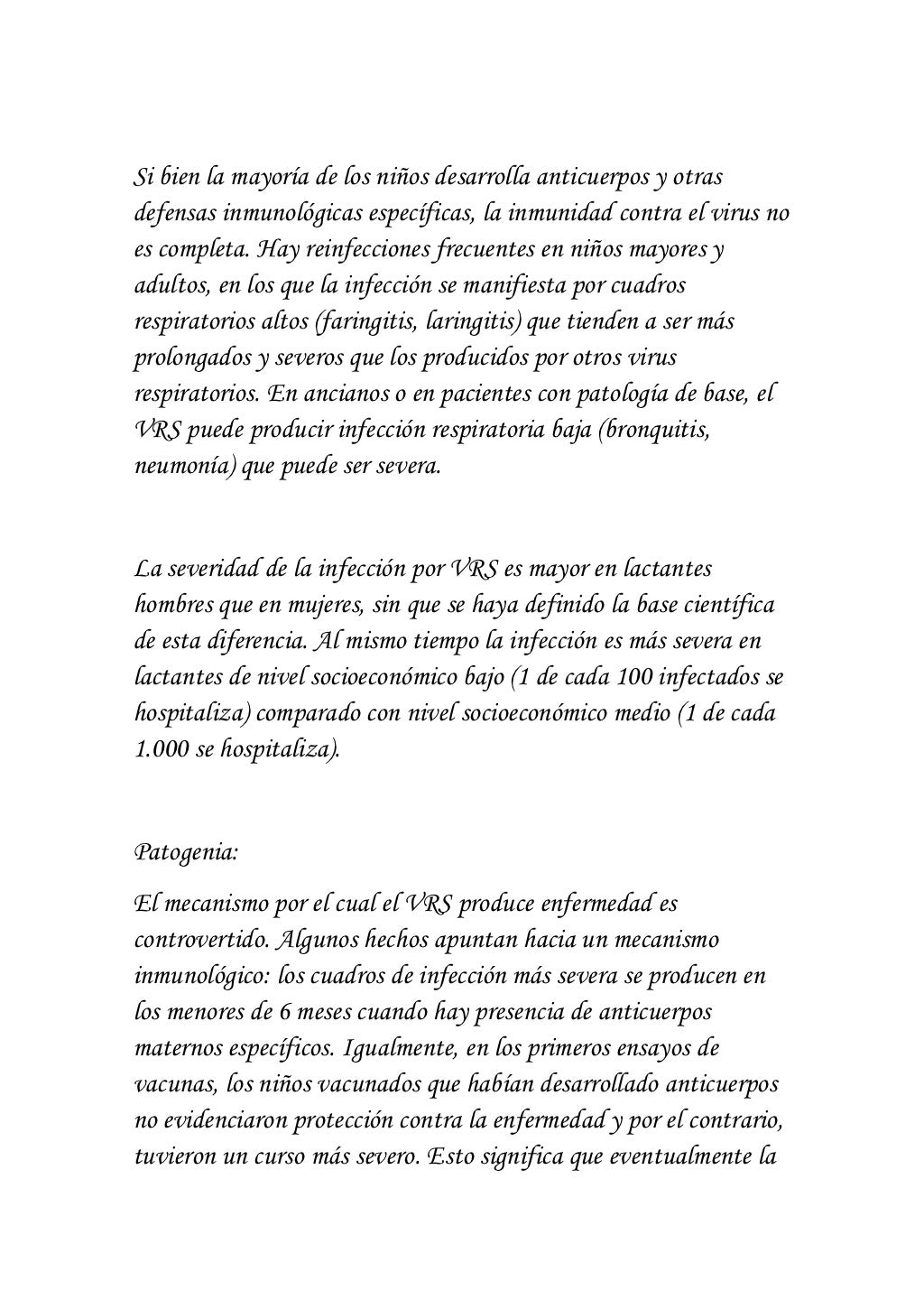 Si bien la mayoría de los niños desarrolla anticuerpos y otras defensas inmunológicas específicas, la inmunidad contra el virus no es completa. Hay reinfecciones frecuentes en niños mayores y adultos, en los que la infección se manifiesta por cuadros respiratorios altos (faringitis, laringitis) que tienden a ser más prolongados y severos que los producidos por otros virus respiratorios. En ancianos o en pacientes con patología de base, el VRS puede producir infección respiratoria baja (bronquitis, neumonía) que puede ser severa.

La severidad de la infección por VRS es mayor en lactantes hombres que en mujeres, sin que se haya definido la base científica de esta diferencia. Al mismo tiempo la infección es más severa en lactantes de nivel socioeconómico bajo (1 de cada 100 infectados se hospitaliza) comparado con nivel socioeconómico medio (1 de cada 1.000 se hospitaliza).

Patogenia:

El mecanismo por el cual el VRS produce enfermedad es controvertido. Algunos hechos apuntan hacia un mecanismo inmunológico: los cuadros de infección más severa se producen en los menores de 6 meses cuando hay presencia de anticuerpos maternos específicos. Igualmente, en los primeros ensayos de vacunas, los niños vacunados que habían desarrollado anticuerpos no evidenciaron protección contra la enfermedad y por el contrario, tuvieron un curso más severo. Esto significa que eventualmente la